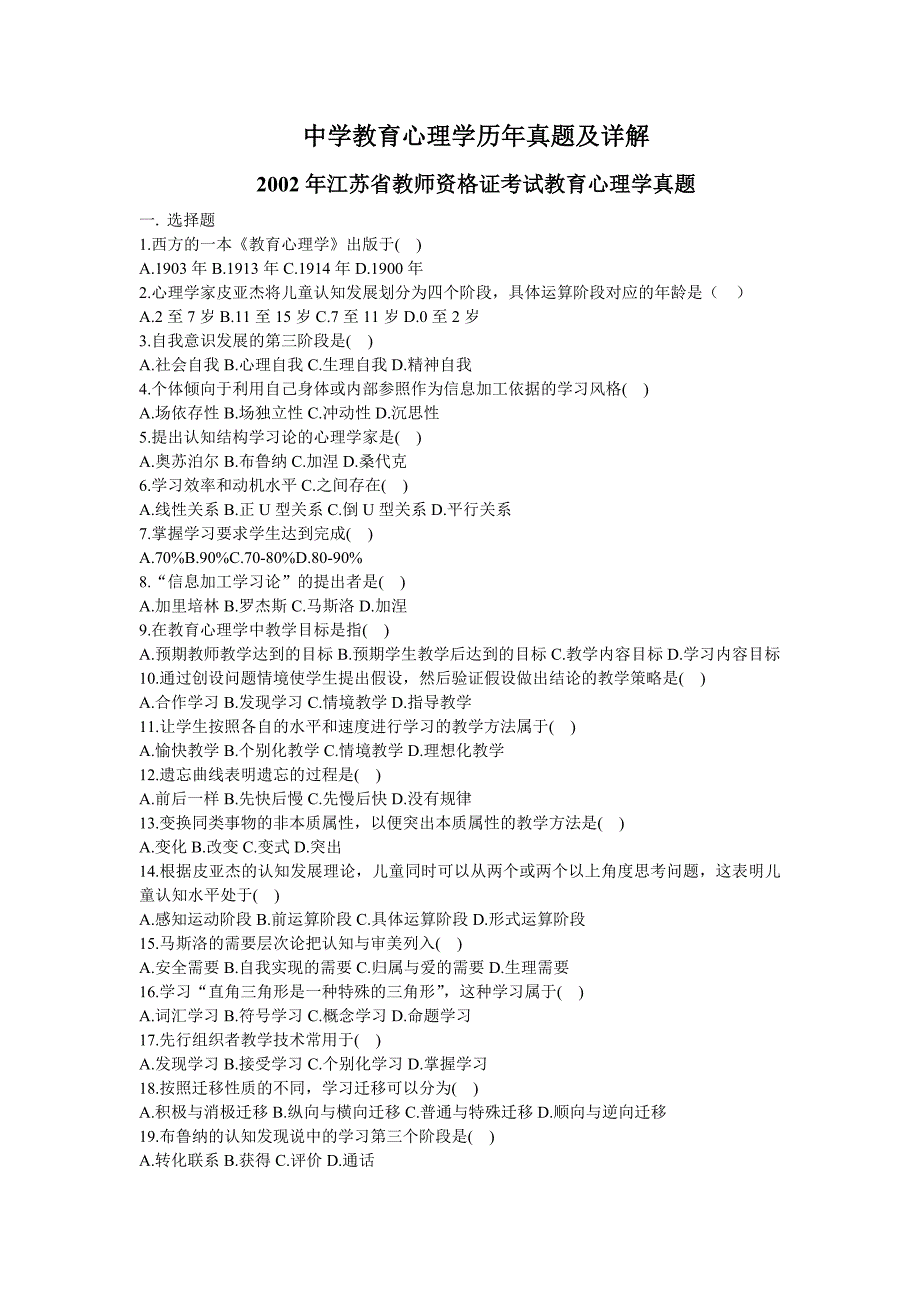 中学教育心理学历年真题及详解

2002 年江苏省教师资格证考试教育心理学真题

一. 选择题

1.西方的一本《教育心理学》出版于( )

A.1903 年 B.1913 年 C.1914 年 D.1900 年

2.心理学家皮亚杰将儿童认知发展划分为四个阶段，具体运算阶段对应的年龄是（ ）

A.2 至 7 岁 B.11 至 15 岁 C.7 至 11 岁 D.0 至 2 岁

3.自我意识发展的第三阶段是( )

A.社会自我 B.心理自我 C.生理自我 D.精神自我

4.个体倾向于利用自己身体或内部参照作为信息加工依据的学习风格( )

A.场依存性 B.场独立性 C.冲动性 D.沉思性

5.提出认知结构学习论的心理学家是( )

A.奥苏泊尔 B.布鲁纳 C.加涅 D.桑代克

6.学习效率和动机水平 C.之间存在( )

A.线性关系 B.正 U 型关系 C.倒 U 型关系 D.平行关系

7.掌握学习要求学生达到完成( )

A.70%B.90%C.70-80%D.80-90%

8.“信息加工学习论”的提出者是( )

A.加里培林 B.罗杰斯 C.马斯洛 D.加涅

9.在教育心理学中教学目标是指( )

A.预期教师教学达到的目标 B.预期学生教学后达到的目标 C.教学内容目标 D.学习内容目标

10.通过创设问题情境使学生提出假设，然后验证假设做出结论的教学策略是( )

A.合作学习 B.发现学习 C.情境教学 D.指导教学

11.让学生按照各自的水平和速度进行学习的教学方法属于( )

A.愉快教学 B.个别化教学 C.情境教学 D.理想化教学

12.遗忘曲线表明遗忘的过程是( )

A.前后一样 B.先快后慢 C.先慢后快 D.没有规律

13.变换同类事物的非本质属性，以便突出本质属性的教学方法是( )

A.变化 B.改变 C.变式 D.突出

14.根据皮亚杰的认知发展理论，儿童同时可以从两个或两个以上角度思考问题，这表明儿童认知水平处于( )

A.感知运动阶段 B.前运算阶段 C.具体运算阶段 D.形式运算阶段

15.马斯洛的需要层次论把认知与审美列入( )

A.安全需要 B.自我实现的需要 C.归属与爱的需要 D.生理需要

16.学习“直角三角形是一种特殊的三角形”，这种学习属于( )

A.词汇学习 B.符号学习 C.概念学习 D.命题学习

17.先行组织者教学技术常用于( )

A.发现学习 B.接受学习 C.个别化学习 D.掌握学习

18.按照迁移性质的不同，学习迁移可以分为( )

A.积极与消极迁移 B.纵向与横向迁移 C.普通与特殊迁移 D.顺向与逆向迁移

19.布鲁纳的认知发现说中的学习第三个阶段是( )

A.转化联系 B.获得 C.评价 D.通话